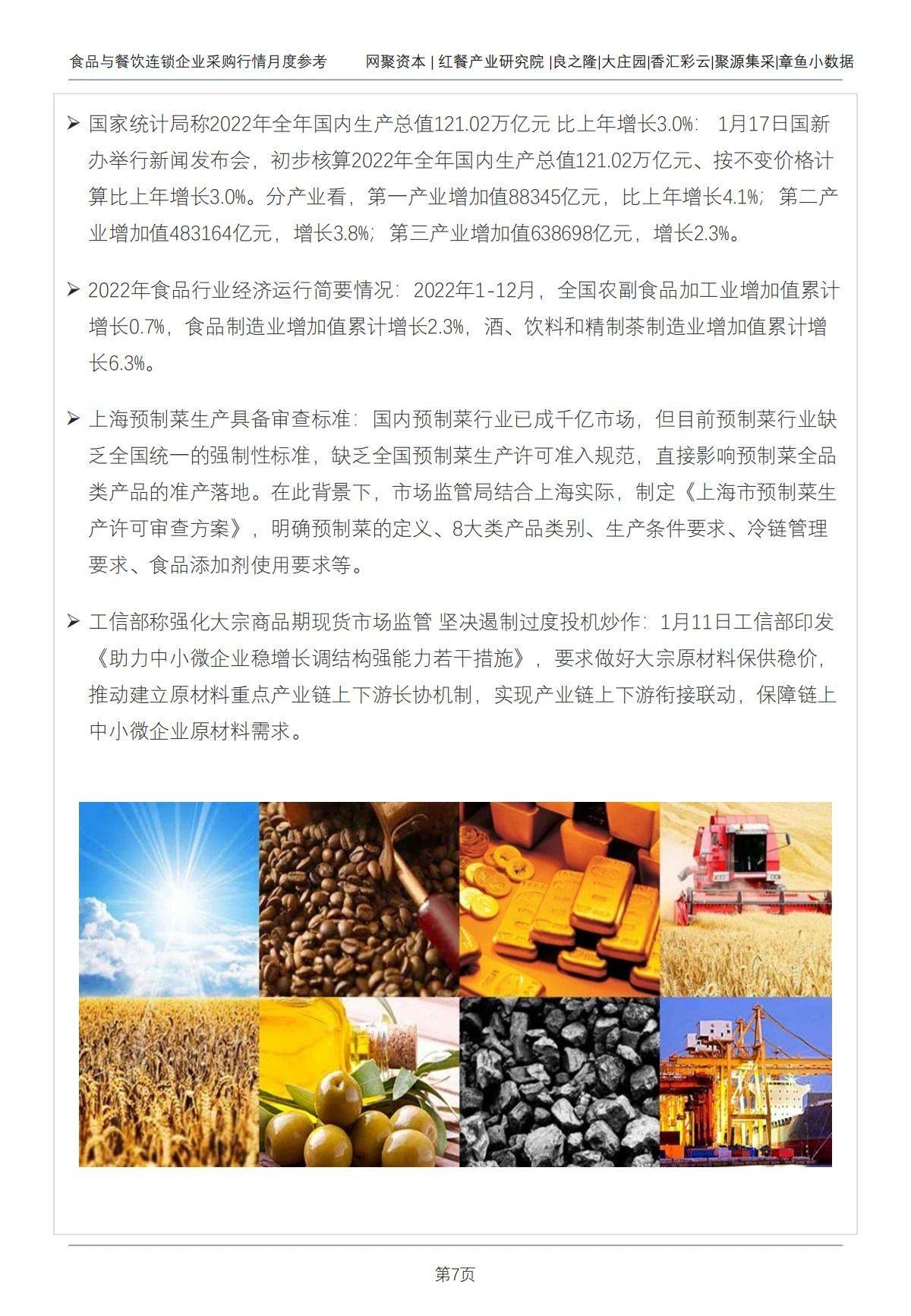 食品与餐饮连锁企业采购行情月度参考　　网聚资本 | 红餐产业研究院 |良之隆|大庄园|香汇彩云|聚源集采|章鱼小数据

➢ 国家统计局称2022年全年国内生产总值121.02万亿元 比上年增长3.0%：1月17日国新办举行新闻发布会，初步核算2022年全年国内生产总值121.02万亿元、按不变价格计算比上年增长3.0%。分产业看，第一产业增加值88345亿元，比上年增长4.1%；第二产业增加值483164亿元，增长3.8%；第三产业增加值638698亿元，增长2.3%。

➢ 2022年食品行业经济运行简要情况：2022年1-12月，全国农副食品加工业增加值累计增长0.7%，食品制造业增加值累计增长2.3%，酒、饮料和精制茶制造业增加值累计增长6.3%。

➢ 上海预制菜生产具备审查标准：国内预制菜行业已成千亿市场，但目前预制菜行业缺乏全国统一的强制性标准，缺乏全国预制菜生产许可准入规范，直接影响预制菜全品类产品的准产落地。在此背景下，市场监管局结合上海实际，制定《上海市预制菜生产许可审查方案》，明确预制菜的定义、8大类产品类别、生产条件要求、冷链管理要求、食品添加剂使用要求等。

➢ 工信部称强化大宗商品期现货市场监管 坚决遏制过度投机炒作：1月11日工信部印发《助力中小微企业稳增长调结构强能力若干措施》，要求做好大宗原材料保供稳价，推动建立原材料重点产业链上下游长协机制，实现产业链上下游衔接联动，保障链上中小微企业原材料需求。

第7页